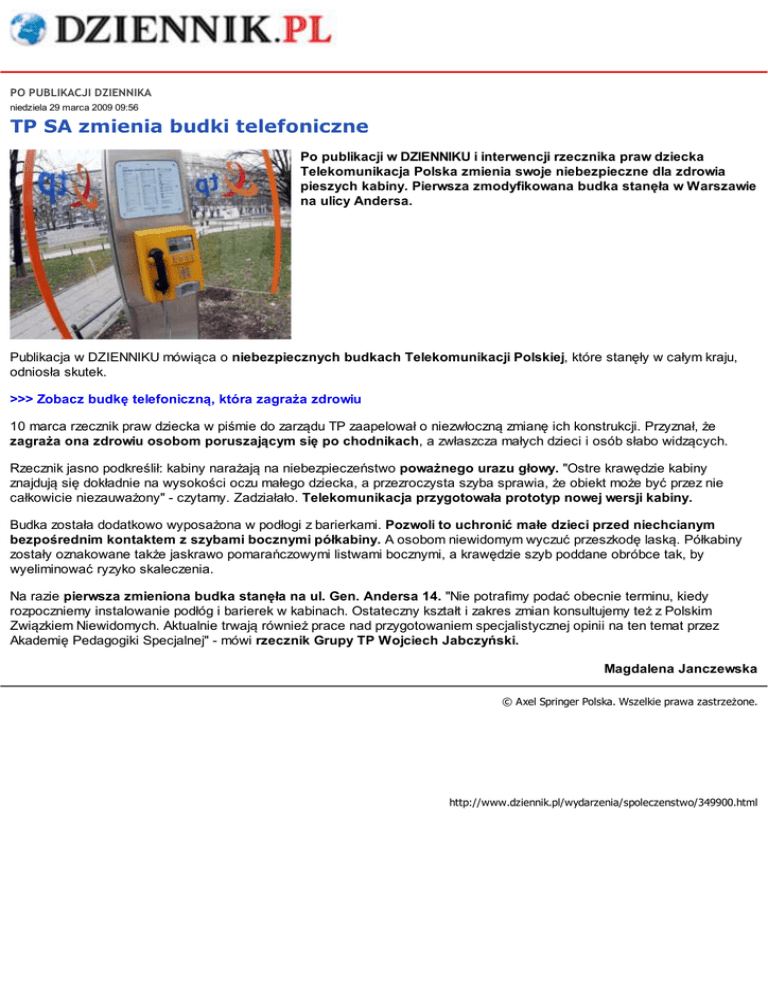 DZIENNIK.PL

PO PUBLIKACJI DZIENNIKA
niedziela 29 marca 2009 09:56

TP SA zmienia budki telefoniczne

tp tp

Po publikacji w DZIENNIKU i interwencji rzecznika praw dziecka Telekomunikacja Polska zmienia swoje niebezpieczne dla zdrowia pieszych kabiny. Pierwsza zmodyfikowana budka stanęła w Warszawie na ulicy Andersa.

Publikacja w DZIENNIKU mówiąca o niebezpiecznych budkach Telekomunikacji Polskiej, które stanęły w całym kraju, odniosła skutek.

>>> Zobacz budkę telefoniczną, która zagraża zdrowiu

10 marca rzecznik praw dziecka w piśmie do zarządu TP zaapelował o niezwłoczną zmianę ich konstrukcji. Przyznał, że zagraża ona zdrowiu osobom poruszającym się po chodnikach, a zwłaszcza małych dzieci i osób słabo widzących.

Rzecznik jasno podkreślił: kabiny narażają na niebezpieczeństwo poważnego urazu głowy. "Ostre krawędzie kabiny znajdują się dokładnie na wysokości oczu małego dziecka, a przezroczysta szyba sprawia, że obiekt może być przez nie całkowicie niezauważony" - czytamy. Zadziałało. Telekomunikacja przygotowała prototyp nowej wersji kabiny.

Budka została dodatkowo wyposażona w podłogi z barierkami. Pozwoli to uchronić małe dzieci przed niechcianym bezpośrednim kontaktem z szybami bocznymi półkabiny. A osobom niewidomym wyczuć przeszkodę laską. Półkabiny zostały oznakowane także jaskrawo pomarańczowymi listwami bocznymi, a krawędzie szyb poddane obróbce tak, by wyeliminować ryzyko skaleczenia.

Na razie pierwsza zmieniona budka stanęła na ul. Gen. Andersa 14. "Nie potrafimy podać obecnie terminu, kiedy rozpoczniemy instalowanie podłóg i barierek w kabinach. Ostateczny kształt i zakres zmian konsultujemy też z Polskim Związkiem Niewidomych. Aktualnie trwają również prace nad przygotowaniem specjalistycznej opinii na ten temat przez Akademię Pedagogiki Specjalnej" - mówi rzecznik Grupy TP Wojciech Jabczyński.

Magdalena Janczewska

© Axel Springer Polska. Wszelkie prawa zastrzeżone.

http://www.dziennik.pl/wydarzenia/spoleczenstwo/349900.html